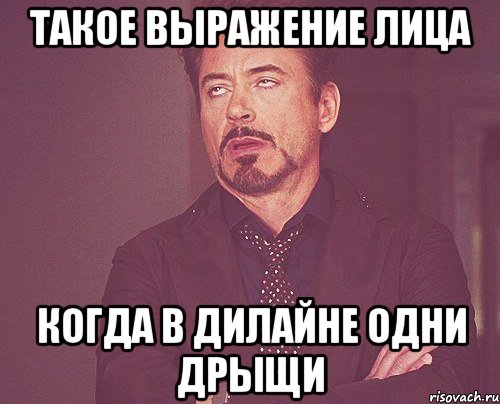 ТАКОЕ ВЫРАЖЕНИЕ ЛИЦА

КОГДА В ДИЛАЙНЕ ОДНИ ДРЫЩИ

risovach.ru